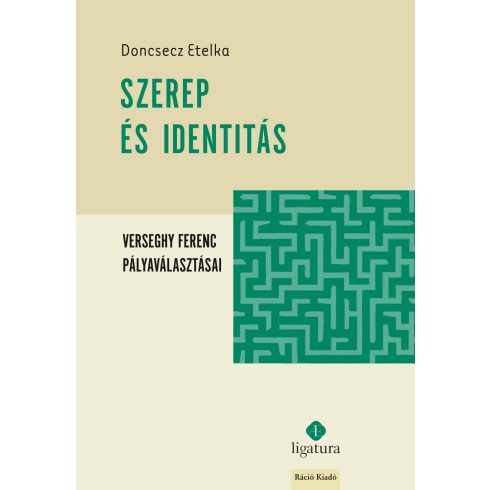 Doncsecz Etelka

SZEREP
ÉS IDENTITÁS

VERSEGHY FERENC
PÁLYAVÁLASZTÁSAI

ligatura

Ráció Kiadó